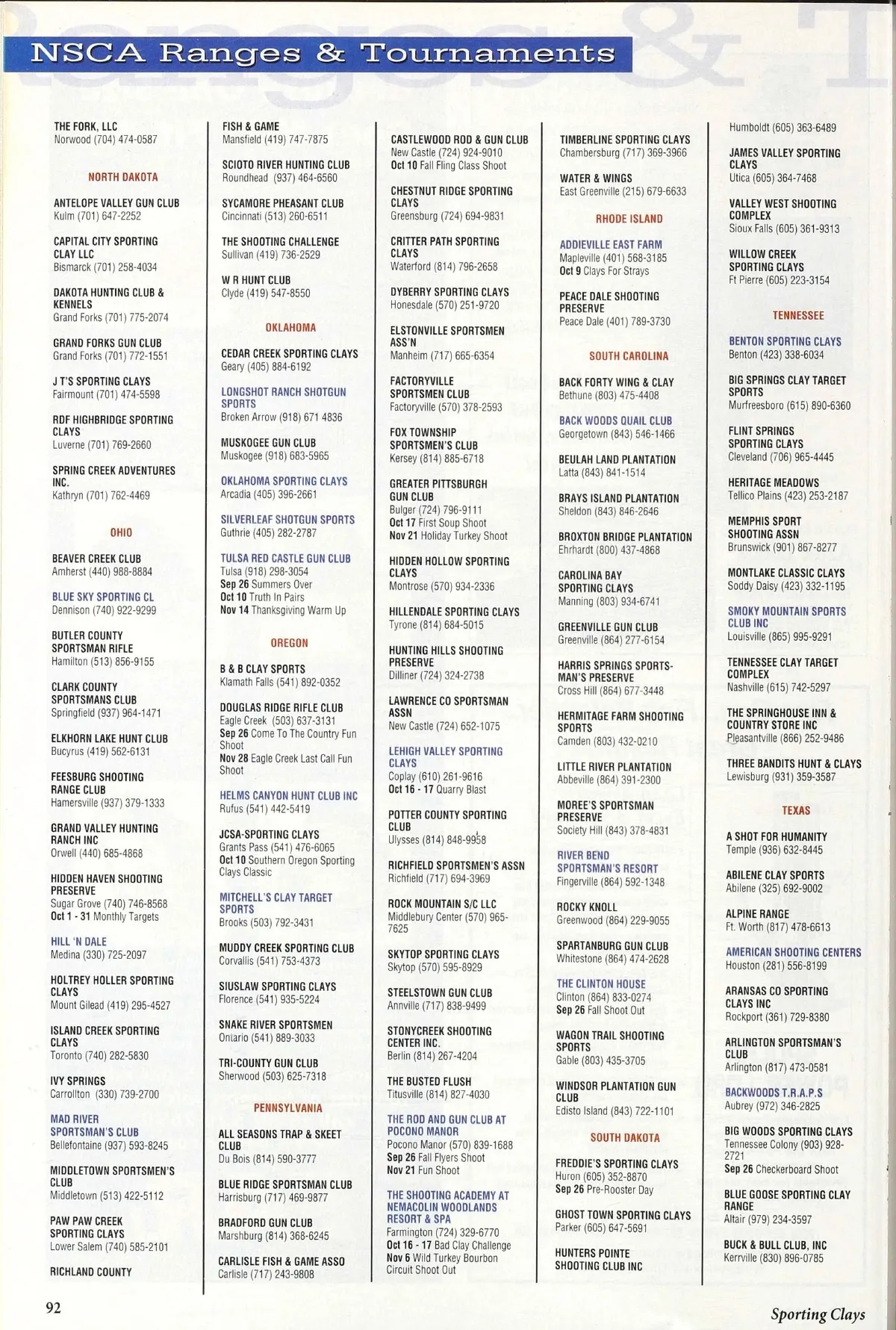 NSCA Ranges & Tournaments

THE FORK, LLC
Norwood (704) 474-0587

NORTH DAKOTA

ANTELOPE VALLEY GUN CLUB
Kulm (701) 647-2252

CAPITAL CITY SPORTING CLAY LLC
Bismarck (701) 258-4034

DAKOTA HUNTING CLUB & KENNELS
Grand Forks (701) 775-2074

GRAND FORKS GUN CLUB
Grand Forks (701) 772-1551

J T'S SPORTING CLAYS
Fairmount (701) 474-5598

RDF HIGHBRIDGE SPORTING CLAYS
Luverne (701) 769-2660

SPRING CREEK ADVENTURES INC.
Kathryn (701) 762-4469

OHIO

BEAVER CREEK CLUB
Amherst (440) 988-8884

BLUE SKY SPORTING CL
Dennison (740) 922-9299

BUTLER COUNTY SPORTSMAN RIFLE
Hamilton (513) 856-9155

CLARK COUNTY SPORTSMANS CLUB
Springfield (937) 964-1471

ELKHORN LAKE HUNT CLUB
Bucyrus (419) 562-6131

FEESBURG SHOOTING RANGE CLUB
Hamersville (937) 379-1333

GRAND VALLEY HUNTING RANCH INC
Orwell (440) 685-4868

HIDDEN HAVEN SHOOTING PRESERVE
Sugar Grove (740) 746-8568
Oct 1 - 31 Monthly Targets

HILL 'N DALE
Medina (330) 725-2097

HOLTREY HOLLER SPORTING CLAYS
Mount Gilead (419) 295-4527

ISLAND CREEK SPORTING CLAYS
Toronto (740) 282-5830

IVY SPRINGS
Carrollton (330) 739-2700

MAD RIVER SPORTSMAN'S CLUB
Bellefontaine (937) 593-8245

MIDDLETOWN SPORTSMEN'S CLUB
Middletown (513) 422-5112

PAW PAW CREEK SPORTING CLAYS
Lower Salem (740) 585-2101

RICHLAND COUNTY

FISH & GAME
Mansfield (419) 747-7875

SCIOTO RIVER HUNTING CLUB
Roundhead (937) 464-6560

SYCAMORE PHEASANT CLUB
Cincinnati (513) 260-6511

THE SHOOTING CHALLENGE
Sullivan (419) 736-2529

W R HUNT CLUB
Clyde (419) 547-8550

OKLAHOMA

CEDAR CREEK SPORTING CLAYS
Geary (405) 884-6192

LONGSHOT RANCH SHOTGUN SPORTS
Broken Arrow (918) 671 4836

MUSKOGEE GUN CLUB
Muskogee (918) 683-5965

OKLAHOMA SPORTING CLAYS
Arcadia (405) 396-2661

SILVERLEAF SHOTGUN SPORTS
Guthrie (405) 282-2787

TULSA RED CASTLE GUN CLUB
Tulsa (918) 298-3054
Sep 26 Summers Over
Oct 10 Truth In Pairs
Nov 14 Thanksgiving Warm Up

OREGON

B & B CLAY SPORTS
Klamath Falls (541) 892-0352

DOUGLAS RIDGE RIFLE CLUB
Eagle Creek (503) 637-3131
Sep 26 Come To The Country Fun Shoot
Nov 28 Eagle Creek Last Call Fun Shoot

HELMS CANYON HUNT CLUB INC
Rufus (541) 442-5419

JCSA-SPORTING CLAYS
Grants Pass (541) 476-6065
Oct 10 Southern Oregon Sporting Clays Classic

MITCHELL'S CLAY TARGET SPORTS
Brooks (503) 792-3431

MUDDY CREEK SPORTING CLUB
Corvallis (541) 753-4373

SIUSLAW SPORTING CLAYS
Florence (541) 935-5224

SNAKE RIVER SPORTSMEN
Ontario (541) 889-3033

TRI-COUNTY GUN CLUB
Sherwood (503) 625-7318

PENNSYLVANIA

ALL SEASONS TRAP & SKEET CLUB
Du Bois (814) 590-3777

BLUE RIDGE SPORTSMAN CLUB
Harrisburg (717) 469-9877

BRADFORD GUN CLUB
Marshburg (814) 368-6245

CARLISLE FISH & GAME ASSO
Carlisle (717) 243-9808

CASTLEWOOD ROD & GUN CLUB
New Castle (724) 924-9010
Oct 10 Fall Fling Class Shoot

CHESTNUT RIDGE SPORTING CLAYS
Greensburg (724) 694-9831

CRITTER PATH SPORTING CLAYS
Waterford (814) 796-2658

DYBERRY SPORTING CLAYS
Honesdale (570) 251-9720

ELSTONVILLE SPORTSMEN ASS'N
Manheim (717) 665-6354

FACTORYVILLE SPORTSMEN CLUB
Factoryville (570) 378-2593

FOX TOWNSHIP SPORTSMEN'S CLUB
Kersey (814) 885-6718

GREATER PITTSBURGH GUN CLUB
Bulger (724) 796-9111
Oct 17 First Soup Shoot
Nov 21 Holiday Turkey Shoot

HIDDEN HOLLOW SPORTING CLAYS
Montrose (570) 934-2336

HILLENDALE SPORTING CLAYS
Tyrone (814) 684-5015

HUNTING HILLS SHOOTING PRESERVE
Dilliner (724) 324-2738

LAWRENCE CO SPORTSMAN ASSN
New Castle (724) 652-1075

LEHIGH VALLEY SPORTING CLAYS
Coplay (610) 261-9616
Oct 16 - 17 Quarry Blast

POTTER COUNTY SPORTING CLUB
Ulysses (814) 848-9958

RICHFIELD SPORTSMEN'S ASSN
Richfield (717) 694-3969

ROCK MOUNTAIN S/C LLC
Middlebury Center (570) 965-7625

SKYTOP SPORTING CLAYS
Skytop (570) 595-8929

STEELSTOWN GUN CLUB
Annville (717) 838-9499

STONYCREEK SHOOTING CENTER INC.
Berlin (814) 267-4204

THE BUSTED FLUSH
Titusville (814) 827-4030

THE ROD AND GUN CLUB AT POCONO MANOR
Pocono Manor (570) 839-1688
Sep 26 Fall Flyers Shoot
Nov 21 Fun Shoot

THE SHOOTING ACADEMY AT NEMACOLIN WOODLANDS RESORT & SPA
Farmington (724) 329-6770
Oct 16 - 17 Bad Clay Challenge
Nov 6 Wild Turkey Bourbon Circuit Shoot Out

TIMBERLINE SPORTING CLAYS
Chambersburg (717) 369-3966

WATER & WINGS
East Greenville (215) 679-6633

RHODE ISLAND

ADDIEVILLE EAST FARM
Mapleville (401) 568-3185
Oct 9 Clays For Strays

PEACE DALE SHOOTING PRESERVE
Peace Dale (401) 789-3730

SOUTH CAROLINA

BACK FORTY WING & CLAY
Bethune (803) 475-4408

BACK WOODS QUAIL CLUB
Georgetown (843) 546-1466

BEULAH LAND PLANTATION
Latta (843) 841-1514

BRAYS ISLAND PLANTATION
Sheldon (843) 846-2646

BROXTON BRIDGE PLANTATION
Ehrhardt (800) 437-4868

CAROLINA BAY SPORTING CLAYS
Manning (803) 934-6741

GREENVILLE GUN CLUB
Greenville (864) 277-6154

HARRIS SPRINGS SPORTSMAN'S PRESERVE
Cross Hill (864) 677-3448

HERMITAGE FARM SHOOTING SPORTS
Camden (803) 432-0210

LITTLE RIVER PLANTATION
Abbeville (864) 391-2300

MOREE'S SPORTSMAN PRESERVE
Society Hill (843) 378-4831

RIVER BEND SPORTSMAN'S RESORT
Fingerville (864) 592-1348

ROCKY KNOLL
Greenwood (864) 229-9055

SPARTANBURG GUN CLUB
Whitestone (864) 474-2628

THE CLINTON HOUSE
Clinton (864) 833-0274
Sep 26 Fall Shoot Out

WAGON TRAIL SHOOTING SPORTS
Gable (803) 435-3705

WINDSOR PLANTATION GUN CLUB
Edisto Island (843) 722-1101

SOUTH DAKOTA

FREDDIE'S SPORTING CLAYS
Huron (605) 352-8870
Sep 26 Pre-Rooster Day

GHOST TOWN SPORTING CLAYS
Parker (605) 647-5691

HUNTERS POINTE SHOOTING CLUB INC
Humboldt (605) 363-6489

JAMES VALLEY SPORTING CLAYS
Utica (605) 364-7468

VALLEY WEST SHOOTING COMPLEX
Sioux Falls (605) 361-9313

WILLOW CREEK SPORTING CLAYS
Ft Pierre (605) 223-3154

TENNESSEE

BENTON SPORTING CLAYS
Benton (423) 338-6034

BIG SPRINGS CLAY TARGET SPORTS
Murfreesboro (615) 890-6360

FLINT SPRINGS SPORTING CLAYS
Cleveland (706) 965-4445

HERITAGE MEADOWS
Tellico Plains (423) 253-2187

MEMPHIS SPORT SHOOTING ASSN
Brunswick (901) 867-8277

MONTLAKE CLASSIC CLAYS
Soddy Daisy (423) 332-1195

SMOKY MOUNTAIN SPORTS CLUB INC
Louisville (865) 995-9291

TENNESSEE CLAY TARGET COMPLEX
Nashville (615) 742-5297

THE SPRINGHOUSE INN & COUNTRY STORE INC
Pleasantville (866) 252-9486

THREE BANDITS HUNT & CLAYS
Lewisburg (931) 359-3587

TEXAS

A SHOT FOR HUMANITY
Temple (936) 632-8445

ABILENE CLAY SPORTS
Abilene (325) 692-9002

ALPINE RANGE
Ft. Worth (817) 478-6613

AMERICAN SHOOTING CENTERS
Houston (281) 556-8199

ARANSAS CO SPORTING CLAYS INC
Rockport (361) 729-8380

ARLINGTON SPORTSMAN'S CLUB
Arlington (817) 473-0581

BACKWOODS T.R.A.P.S
Aubrey (972) 346-2825

BIG WOODS SPORTING CLAYS
Tennessee Colony (903) 928-2721
Sep 26 Checkerboard Shoot

BLUE GOOSE SPORTING CLAY RANGE
Altair (979) 234-3597

BUCK & BULL CLUB, INC
Kerrville (830) 896-0785

92

Sporting Clays